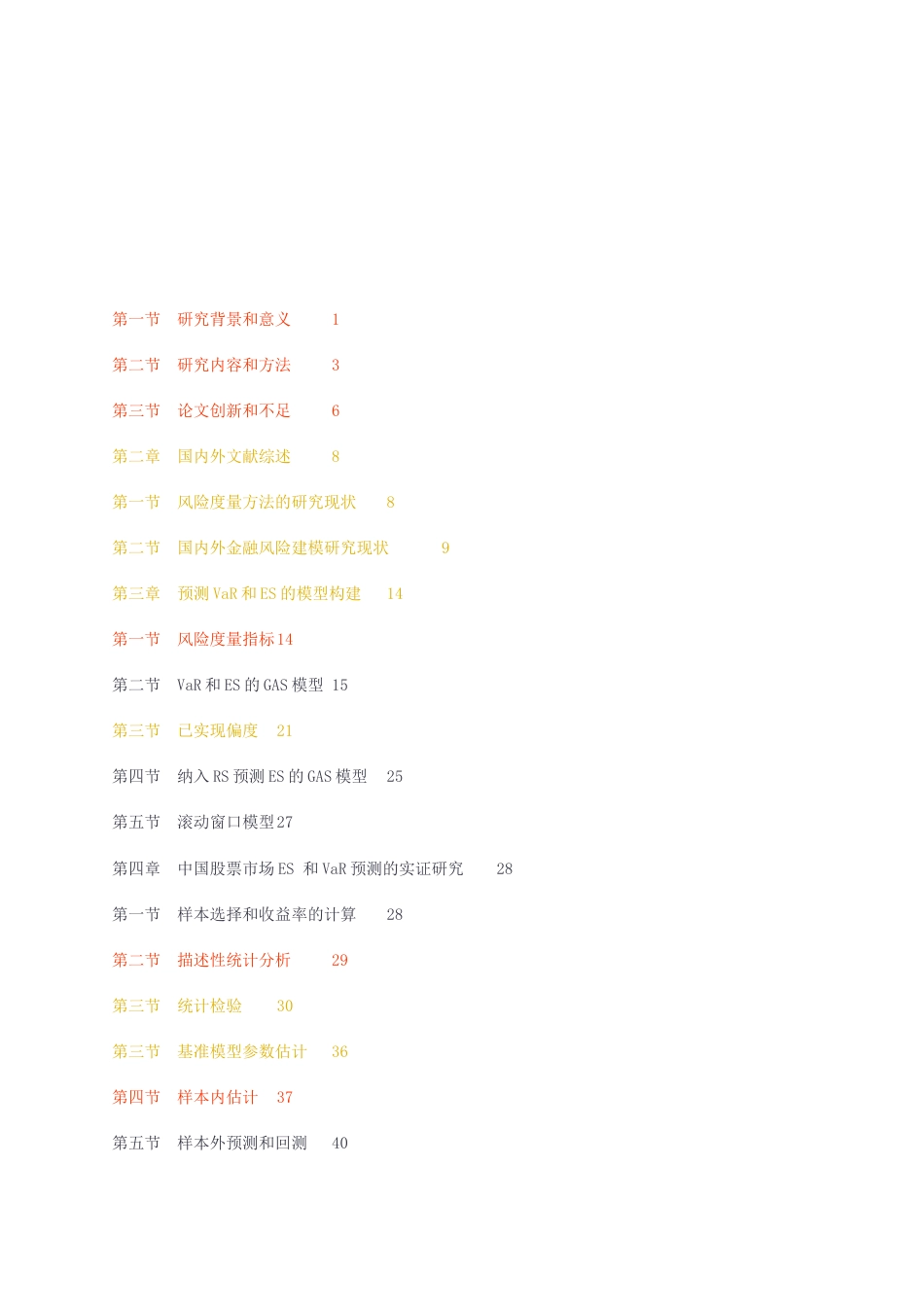 第一节　研究背景和意义　　1

第二节　研究内容和方法　　3

第三节　论文创新和不足　　6

第二章　国内外文献综述　　8

第一节　风险度量方法的研究现状　　8

第二节　国内外金融风险建模研究现状　　　9

第三章　预测 VaR 和 ES 的模型构建　　14

第一节　风险度量指标 14

第二节　VaR 和 ES 的 GAS 模型　15

第三节　已实现偏度　21

第四节　纳入 RS 预测 ES 的 GAS 模型　25

第五节　滚动窗口模型 27

第四章　中国股票市场 ES 和 VaR 预测的实证研究　　28

第一节　样本选择和收益率的计算　　28

第二节　描述性统计分析　　29

第三节　统计检验　　30

第三节　基准模型参数估计　　36

第四节　样本内估计　37

第五节　样本外预测和回测　　40